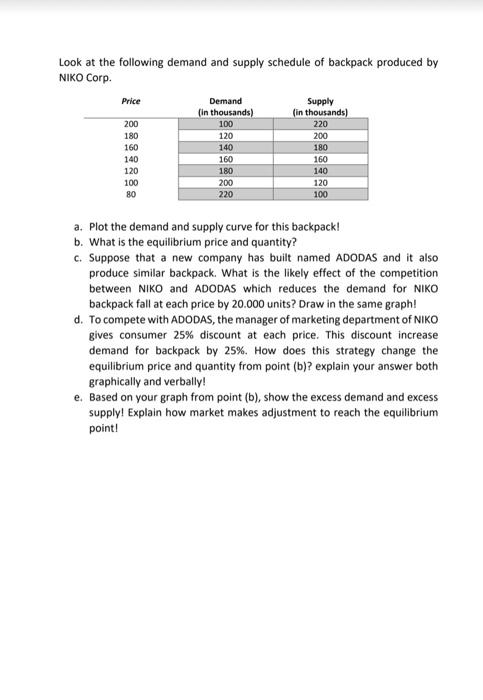 Look at the following demand and supply schedule of backpack produced by NIKO Corp.

| Price | Demand (in thousands) | Supply (in thousands) |
|---|---|---|
| 200 | 100 | 220 |
| 180 | 120 | 200 |
| 160 | 140 | 180 |
| 140 | 160 | 160 |
| 120 | 180 | 140 |
| 100 | 200 | 120 |
| 80 | 220 | 100 |

a. Plot the demand and supply curve for this backpack!

b. What is the equilibrium price and quantity?

c. Suppose that a new company has built named ADODAS and it also produce similar backpack. What is the likely effect of the competition between NIKO and ADODAS which reduces the demand for NIKO backpack fall at each price by 20.000 units? Draw in the same graph!

d. To compete with ADODAS, the manager of marketing department of NIKO gives consumer 25% discount at each price. This discount increase demand for backpack by 25%. How does this strategy change the equilibrium price and quantity from point (b)? explain your answer both graphically and verbally!

e. Based on your graph from point (b), show the excess demand and excess supply! Explain how market makes adjustment to reach the equilibrium point!